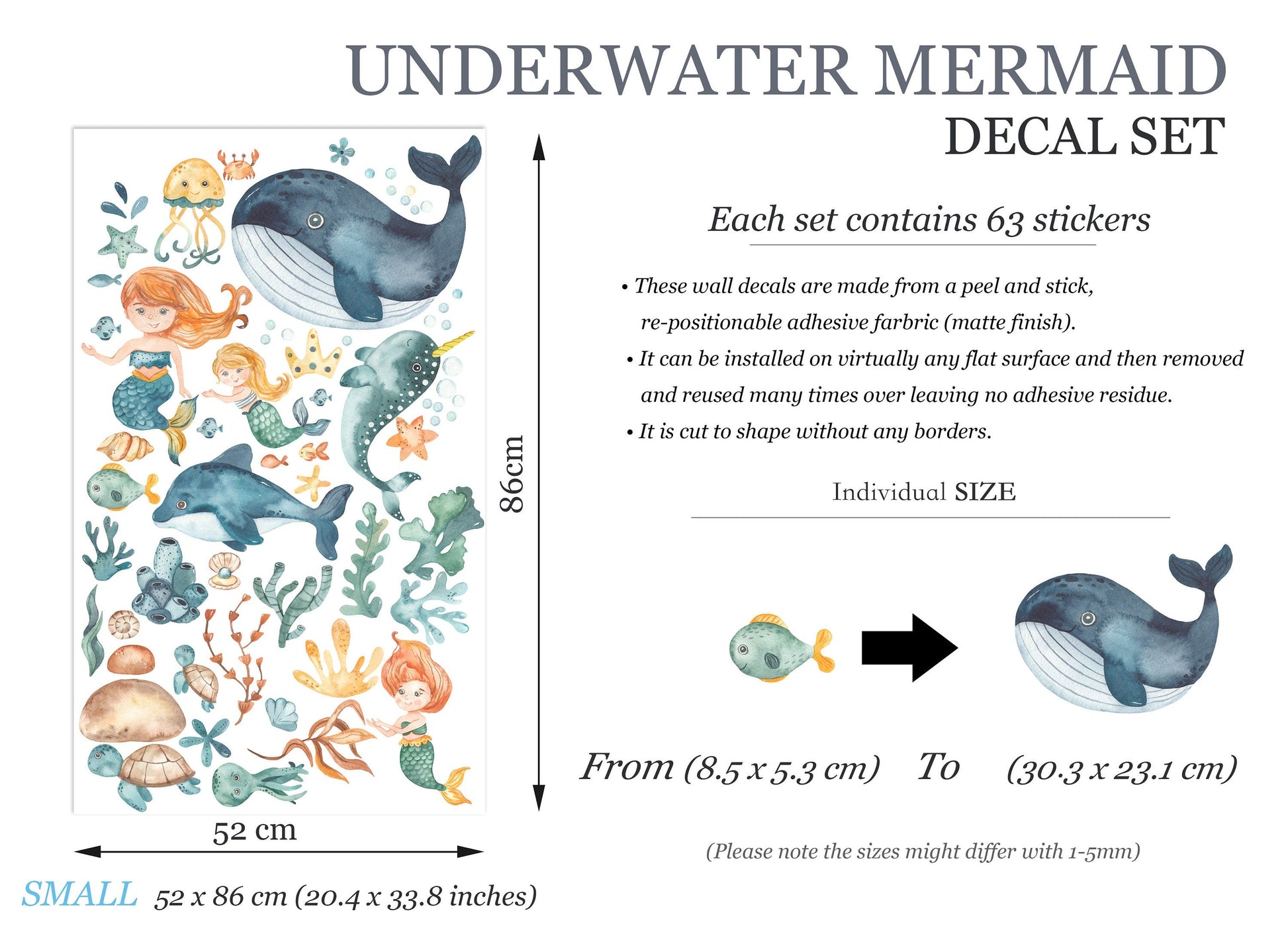 UNDERWATER MERMAID
DECAL SET

Each set contains 63 stickers

• These wall decals are made from a peel and stick, re-positionable adhesive farbric (matte finish).
• It can be installed on virtually any flat surface and then removed and reused many times over leaving no adhesive residue.
• It is cut to shape without any borders.

Individual SIZE

From (8.5 x 5.3 cm) To (30.3 x 23.1 cm)

(Please note the sizes might differ with 1-5mm)

86cm

52 cm

SMALL 52 x 86 cm (20.4 x 33.8 inches)